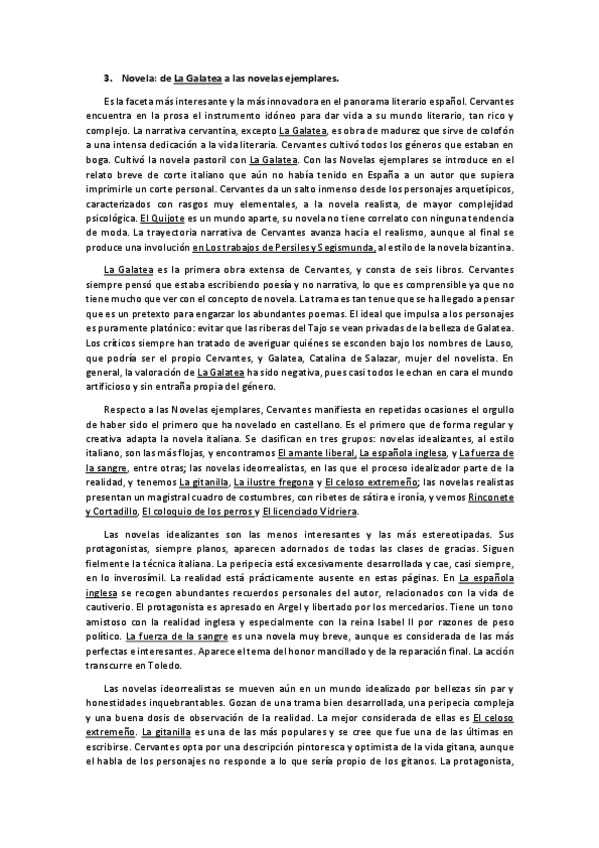 3. Novela: de La Galatea a las novelas ejemplares.

Es la faceta más interesante y la más innovadora en el panorama literario español. Cervantes encuentra en la prosa el instrumento idóneo para dar vida a su mundo literario, tan rico y complejo. La narrativa cervantina, excepto La Galatea, es obra de madurez que sirve de colofón a una intensa dedicación a la vida literaria. Cervantes cultivó todos los géneros que estaban en boga. Cultivó la novela pastoril con La Galatea. Con las Novelas ejemplares se introduce en el relato breve de corte italiano que aún no había tenido en España a un autor que supiera imprimirle un corte personal. Cervantes da un salto inmenso desde los personajes arquetípicos, caracterizados con rasgos muy elementales, a la novela realista, de mayor complejidad psicológica. El Quijote es un mundo aparte, su novela no tiene correlato con ninguna tendencia de moda. La trayectoria narrativa de Cervantes avanza hacia el realismo, aunque al final se produce una involución en Los trabajos de Persiles y Segismunda, al estilo de la novela bizantina.

La Galatea es la primera obra extensa de Cervantes, y consta de seis libros. Cervantes siempre pensó que estaba escribiendo poesía y no narrativa, lo que es comprensible ya que no tiene mucho que ver con el concepto de novela. La trama es tan tenue que se ha llegado a pensar que es un pretexto para engarzar los abundantes poemas. El ideal que impulsa a los personajes es puramente platónico: evitar que las riberas del Tajo se vean privadas de la belleza de Galatea. Los críticos siempre han tratado de averiguar quiénes se esconden bajo los nombres de Lauso, que podría ser el propio Cervantes, y Galatea, Catalina de Salazar, mujer del novelista. En general, la valoración de La Galatea ha sido negativa, pues casi todos le echan en cara el mundo artificioso y sin entraña propia del género.

Respecto a las Novelas ejemplares, Cervantes manifiesta en repetidas ocasiones el orgullo de haber sido el primero que ha novelado en castellano. Es el primero que de forma regular y creativa adapta la novela italiana. Se clasifican en tres grupos: novelas idealizantes, al estilo italiano, son las más flojas, y encontramos El amante liberal, La española inglesa, y La fuerza de la sangre, entre otras; las novelas ideorrealistas, en las que el proceso idealizador parte de la realidad, y tenemos La gitanilla, La ilustre fregona y El celoso extremeño; las novelas realistas presentan un magistral cuadro de costumbres, con ribetes de sátira e ironía, y vemos Rinconete y Cortadillo, El coloquio de los perros y El licenciado Vidriera.

Las novelas idealizantes son las menos interesantes y las más estereotipadas. Sus protagonistas, siempre planos, aparecen adornados de todas las clases de gracias. Siguen fielmente la técnica italiana. La peripecia está excesivamente desarrollada y cae, casi siempre, en lo inverosímil. La realidad está prácticamente ausente en estas páginas. En La española inglesa se recogen abundantes recuerdos personales del autor, relacionados con la vida de cautiverio. El protagonista es apresado en Argel y libertado por los mercedarios. Tiene un tono amistoso con la realidad inglesa y especialmente con la reina Isabel II por razones de peso político. La fuerza de la sangre es una novela muy breve, aunque es considerada de las más perfectas e interesantes. Aparece el tema del honor mancillado y de la reparación final. La acción transcurre en Toledo.

Las novelas ideorrealistas se mueven aún en un mundo idealizado por bellezas sin par y honestidades inquebrantables. Gozan de una trama bien desarrollada, una peripecia compleja y una buena dosis de observación de la realidad. La mejor considerada de ellas es El celoso extremeño. La gitanilla es una de las más populares y se cree que fue una de las últimas en escribirse. Cervantes opta por una descripción pintoresca y optimista de la vida gitana, aunque el habla de los personajes no responde a lo que sería propio de los gitanos. La protagonista,